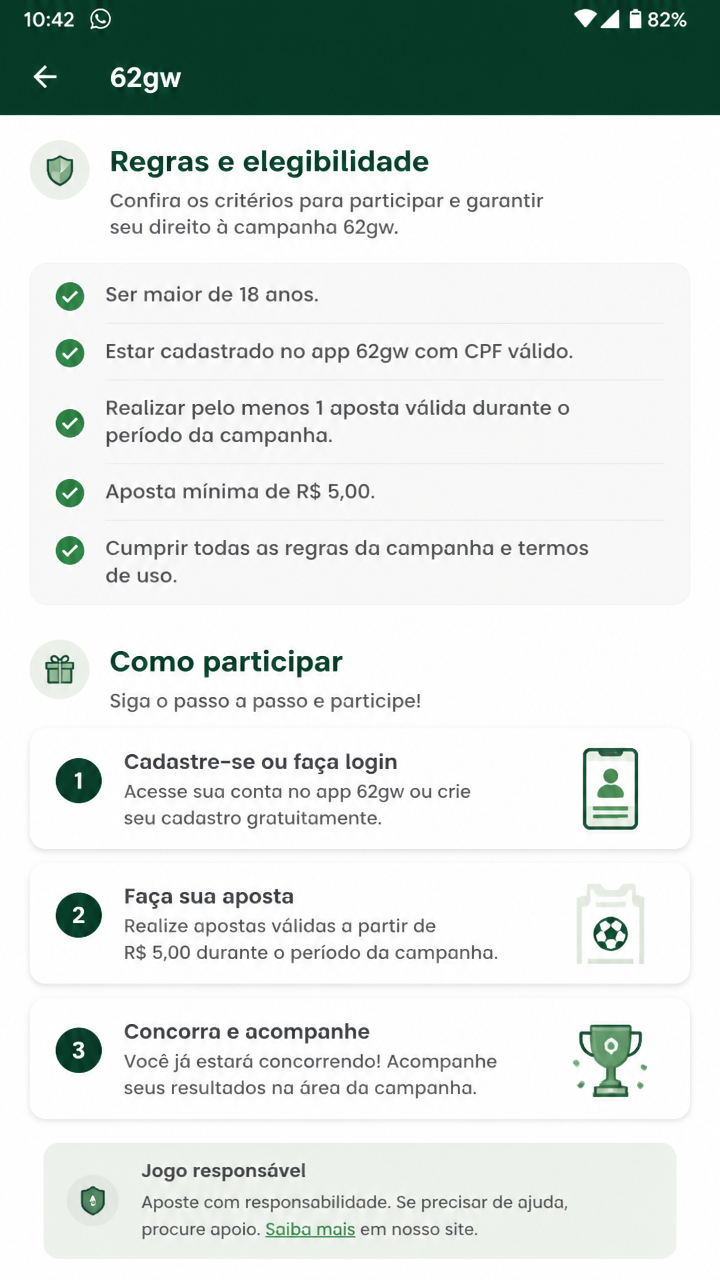 10:42 82%

62gw

Regras e elegibilidade

Confira os critérios para participar e garantir seu direito à campanha 62gw.

Ser maior de 18 anos.

Estar cadastrado no app 62gw com CPF válido.

Realizar pelo menos 1 aposta válida durante o período da campanha.

Aposta mínima de R$ 5,00.

Cumprir todas as regras da campanha e termos de uso.

Como participar

Siga o passo a passo e participe!

1 Cadastre-se ou faça login
Acesse sua conta no app 62gw ou crie seu cadastro gratuitamente.

2 Faça sua aposta
Realize apostas válidas a partir de R$ 5,00 durante o período da campanha.

3 Concorra e acompanhe
Você já estará concorrendo! Acompanhe seus resultados na área da campanha.

Jogo responsável
Aposte com responsabilidade. Se precisar de ajuda, procure apoio. Saiba mais em nosso site.